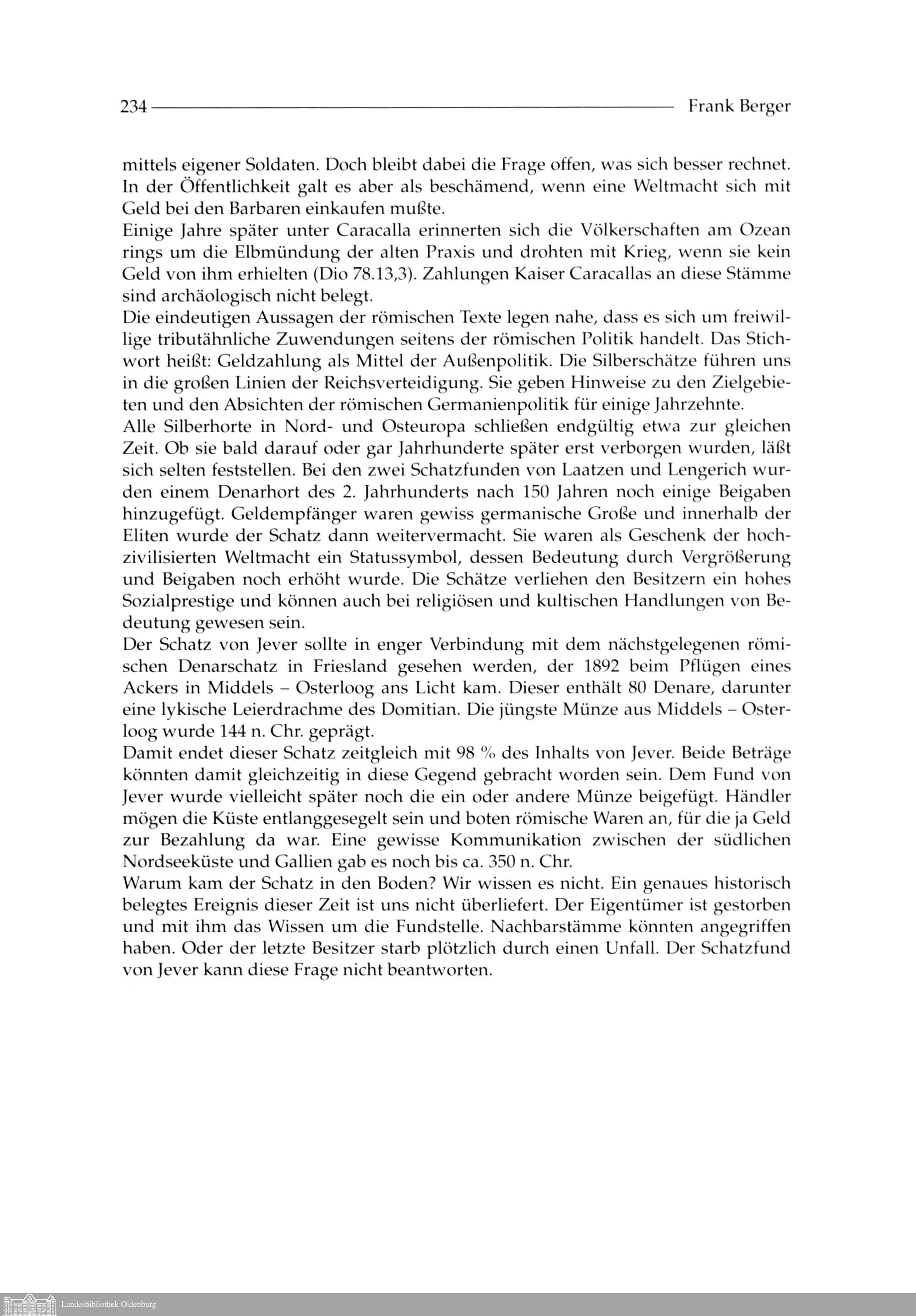 234 Frank Berger

mittels eigener Soldaten. Doch bleibt dabei die Frage offen, was sich besser rechnet. In der Öffentlichkeit galt es aber als beschämend, wenn eine Weltmacht sich mit Geld bei den Barbaren einkaufen mußte.
Einige Jahre später unter Caracalla erinnerten sich die Völkerschaften am Ozean rings um die Elbmündung der alten Praxis und drohten mit Krieg, wenn sie kein Geld von ihm erhielten (Dio 78.13,3). Zahlungen Kaiser Caracallas an diese Stämme sind archäologisch nicht belegt.
Die eindeutigen Aussagen der römischen Texte legen nahe, dass es sich um freiwillige tributähnliche Zuwendungen seitens der römischen Politik handelt. Das Stichwort heißt: Geldzahlung als Mittel der Außenpolitik. Die Silberschätze führen uns in die großen Linien der Reichsverteidigung. Sie geben Hinweise zu den Zielgebieten und den Absichten der römischen Germanienpolitik für einige Jahrzehnte.
Alle Silberhorte in Nord- und Osteuropa schließen endgültig etwa zur gleichen Zeit. Ob sie bald darauf oder gar Jahrhunderte später erst verborgen wurden, läßt sich selten feststellen. Bei den zwei Schatzfunden von Laatzen und Lengerich wurden einem Denarhort des 2. Jahrhunderts nach 150 Jahren noch einige Beigaben hinzugefügt. Geldempfänger waren gewiss germanische Große und innerhalb der Eliten wurde der Schatz dann weitervermacht. Sie waren als Geschenk der hochzivilisierten Weltmacht ein Statussymbol, dessen Bedeutung durch Vergrößerung und Beigaben noch erhöht wurde. Die Schätze verliehen den Besitzern ein hohes Sozialprestige und können auch bei religiösen und kultischen Handlungen von Bedeutung gewesen sein.
Der Schatz von Jever sollte in enger Verbindung mit dem nächstgelegenen römischen Denarschatz in Friesland gesehen werden, der 1892 beim Pflügen eines Ackers in Middels – Osterloog ans Licht kam. Dieser enthält 80 Denare, darunter eine lykische Leierdrachme des Domitian. Die jüngste Münze aus Middels – Osterloog wurde 144 n. Chr. geprägt.
Damit endet dieser Schatz zeitgleich mit 98 % des Inhalts von Jever. Beide Beträge könnten damit gleichzeitig in diese Gegend gebracht worden sein. Dem Fund von Jever wurde vielleicht später noch die ein oder andere Münze beigefügt. Händler mögen die Küste entlanggesegelt sein und boten römische Waren an, für die ja Geld zur Bezahlung da war. Eine gewisse Kommunikation zwischen der südlichen Nordseeküste und Gallien gab es noch bis ca. 350 n. Chr.
Warum kam der Schatz in den Boden? Wir wissen es nicht. Ein genaues historisch belegtes Ereignis dieser Zeit ist uns nicht überliefert. Der Eigentümer ist gestorben und mit ihm das Wissen um die Fundstelle. Nachbarstämme könnten angegriffen haben. Oder der letzte Besitzer starb plötzlich durch einen Unfall. Der Schatzfund von Jever kann diese Frage nicht beantworten.

Landesbibliothek Oldenburg